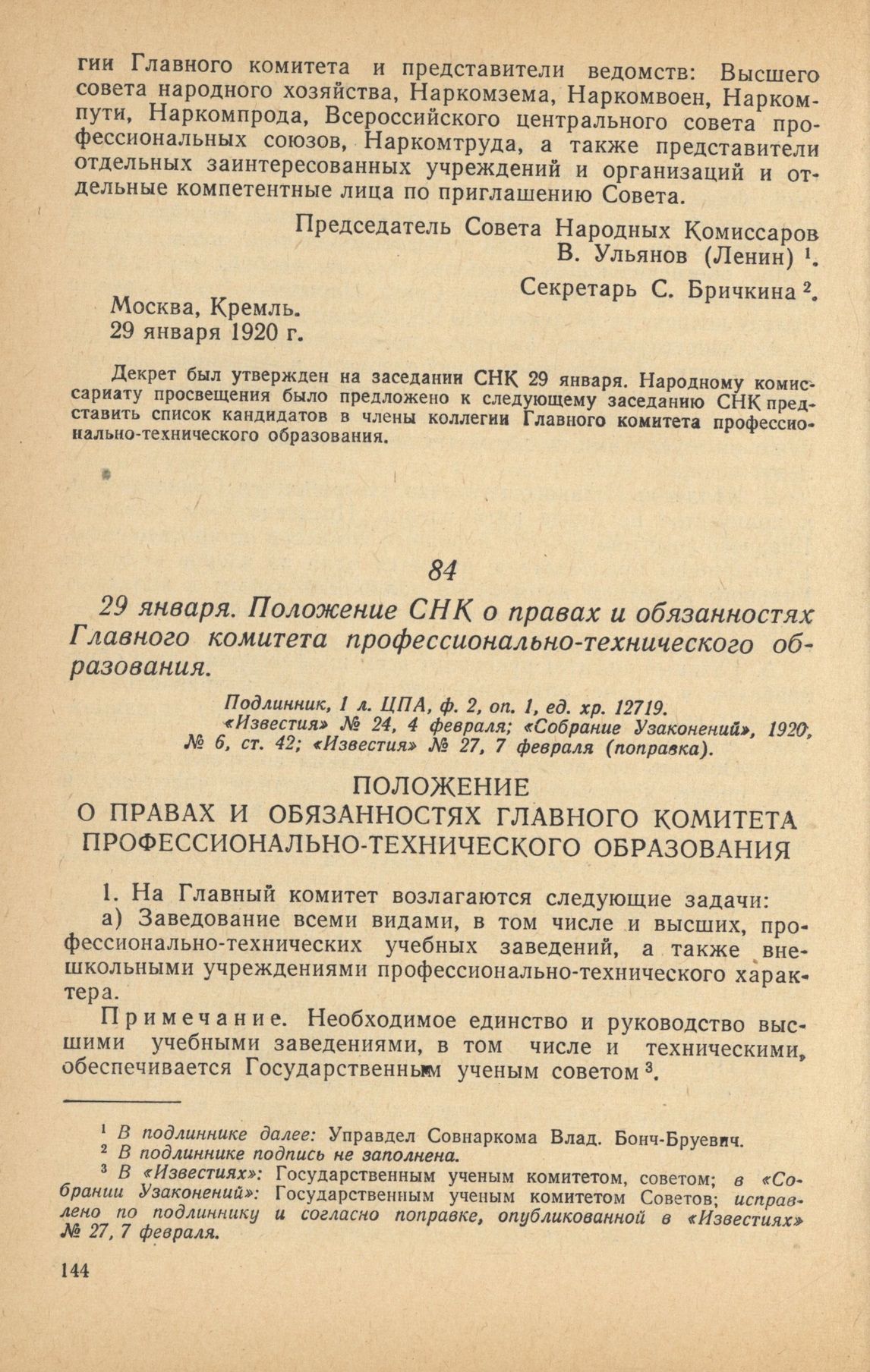 гии Главного комитета и представители ведомств: Высшего совета народного хозяйства, Наркомзема, Наркомвоен, Наркомпути, Наркомпрода, Всероссийского центрального совета профессиональных союзов, Наркомтруда, а также представители отдельных заинтересованных учреждений и организаций и отдельные компетентные лица по приглашению Совета.

Председатель Совета Народных Комиссаров
В. Ульянов (Ленин) $^1$.

Секретарь С. Бричкина $^2$.

Москва, Кремль.
29 января 1920 г.

Декрет был утвержден на заседании СНК 29 января. Народному комиссариату просвещения было предложено к следующему заседанию СНК представить список кандидатов в члены коллегии Главного комитета профессионально-технического образования.

84

29 января. Положение СНК о правах и обязанностях Главного комитета профессионально-технического образования.

Подлинник, 1 л. ЦПА, ф. 2, оп. 1, ед. хр. 12719.
«Известия» № 24, 4 февраля; «Собрание Узаконений», 1920, № 6, ст. 42; «Известия» № 27, 7 февраля (поправка).

ПОЛОЖЕНИЕ
О ПРАВАХ И ОБЯЗАННОСТЯХ ГЛАВНОГО КОМИТЕТА ПРОФЕССИОНАЛЬНО-ТЕХНИЧЕСКОГО ОБРАЗОВАНИЯ

1. На Главный комитет возлагаются следующие задачи:
а) Заведование всеми видами, в том числе и высших, профессионально-технических учебных заведений, а также внешкольными учреждениями профессионально-технического характера.

Примечание. Необходимое единство и руководство высшими учебными заведениями, в том числе и техническими, обеспечивается Государственным ученым советом $^3$.

$^1$ В подлиннике далее: Управдел Совнаркома Влад. Бонч-Бруевич.
$^2$ В подлиннике подпись не заполнена.
$^3$ В «Известиях»: Государственным ученым комитетом, советом; в «Собрании Узаконений»: Государственным ученым комитетом Советов; исправлено по подлиннику и согласно поправке, опубликованной в «Известиях» № 27, 7 февраля.

144